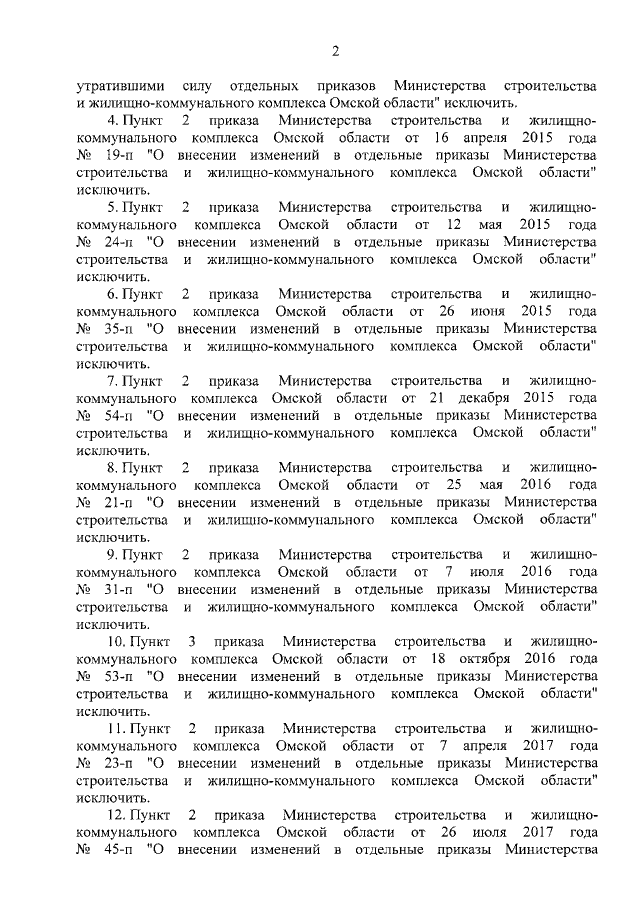 2

утратившими силу отдельных приказов Министерства строительства и жилищно-коммунального комплекса Омской области" исключить.

4. Пункт 2 приказа Министерства строительства и жилищно-коммунального комплекса Омской области от 16 апреля 2015 года № 19-п "О внесении изменений в отдельные приказы Министерства строительства и жилищно-коммунального комплекса Омской области" исключить.

5. Пункт 2 приказа Министерства строительства и жилищно-коммунального комплекса Омской области от 12 мая 2015 года № 24-п "О внесении изменений в отдельные приказы Министерства строительства и жилищно-коммунального комплекса Омской области" исключить.

6. Пункт 2 приказа Министерства строительства и жилищно-коммунального комплекса Омской области от 26 июня 2015 года № 35-п "О внесении изменений в отдельные приказы Министерства строительства и жилищно-коммунального комплекса Омской области" исключить.

7. Пункт 2 приказа Министерства строительства и жилищно-коммунального комплекса Омской области от 21 декабря 2015 года № 54-п "О внесении изменений в отдельные приказы Министерства строительства и жилищно-коммунального комплекса Омской области" исключить.

8. Пункт 2 приказа Министерства строительства и жилищно-коммунального комплекса Омской области от 25 мая 2016 года № 21-п "О внесении изменений в отдельные приказы Министерства строительства и жилищно-коммунального комплекса Омской области" исключить.

9. Пункт 2 приказа Министерства строительства и жилищно-коммунального комплекса Омской области от 7 июля 2016 года № 31-п "О внесении изменений в отдельные приказы Министерства строительства и жилищно-коммунального комплекса Омской области" исключить.

10. Пункт 3 приказа Министерства строительства и жилищно-коммунального комплекса Омской области от 18 октября 2016 года № 53-п "О внесении изменений в отдельные приказы Министерства строительства и жилищно-коммунального комплекса Омской области" исключить.

11. Пункт 2 приказа Министерства строительства и жилищно-коммунального комплекса Омской области от 7 апреля 2017 года № 23-п "О внесении изменений в отдельные приказы Министерства строительства и жилищно-коммунального комплекса Омской области" исключить.

12. Пункт 2 приказа Министерства строительства и жилищно-коммунального комплекса Омской области от 26 июля 2017 года № 45-п "О внесении изменений в отдельные приказы Министерства